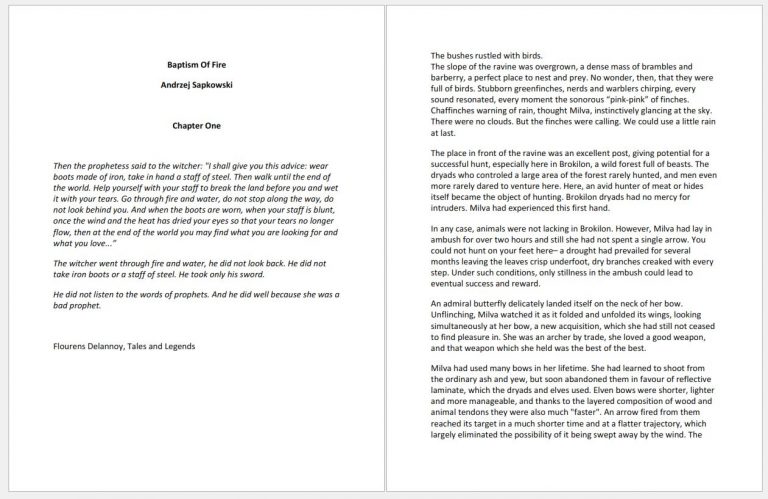 Baptism Of Fire

Andrzej Sapkowski

Chapter One

Then the prophetess said to the witcher: "I shall give you this advice: wear boots made of iron, take in hand a staff of steel. Then walk until the end of the world. Help yourself with your staff to break the land before you and wet it with your tears. Go through fire and water, do not stop along the way, do not look behind you. And when the boots are worn, when your staff is blunt, once the wind and the heat has dried your eyes so that your tears no longer flow, then at the end of the world you may find what you are looking for and what you love..."

The witcher went through fire and water, he did not look back. He did not take iron boots or a staff of steel. He took only his sword.

He did not listen to the words of prophets. And he did well because she was a bad prophet.

Flourens Delannoy, Tales and Legends

The bushes rustled with birds.
The slope of the ravine was overgrown, a dense mass of brambles and barberry, a perfect place to nest and prey. No wonder, then, that they were full of birds. Stubborn greenfinches, nerds and warblers chirping, every sound resonated, every moment the sonorous "pink-pink" of finches. Chaffinches warning of rain, thought Milva, instinctively glancing at the sky. There were no clouds. But the finches were calling. We could use a little rain at last.

The place in front of the ravine was an excellent post, giving potential for a successful hunt, especially here in Brokilon, a wild forest full of beasts. The dryads who controled a large area of the forest rarely hunted, and men even more rarely dared to venture here. Here, an avid hunter of meat or hides itself became the object of hunting. Brokilon dryads had no mercy for intruders. Milva had experienced this first hand.

In any case, animals were not lacking in Brokilon. However, Milva had lay in ambush for over two hours and still she had not spent a single arrow. You could not hunt on your feet here– a drought had prevailed for several months leaving the leaves crisp underfoot, dry branches creaked with every step. Under such conditions, only stillness in the ambush could lead to eventual success and reward.

An admiral butterfly delicately landed itself on the neck of her bow. Unflinching, Milva watched it as it folded and unfolded its wings, looking simultaneously at her bow, a new acquisition, which she had still not ceased to find pleasure in. She was an archer by trade, she loved a good weapon, and that weapon which she held was the best of the best.

Milva had used many bows in her lifetime. She had learned to shoot from the ordinary ash and yew, but soon abandoned them in favour of reflective laminate, which the dryads and elves used. Elven bows were shorter, lighter and more manageable, and thanks to the layered composition of wood and animal tendons they were also much "faster". An arrow fired from them reached its target in a much shorter time and at a flatter trajectory, which largely eliminated the possibility of it being swept away by the wind. The